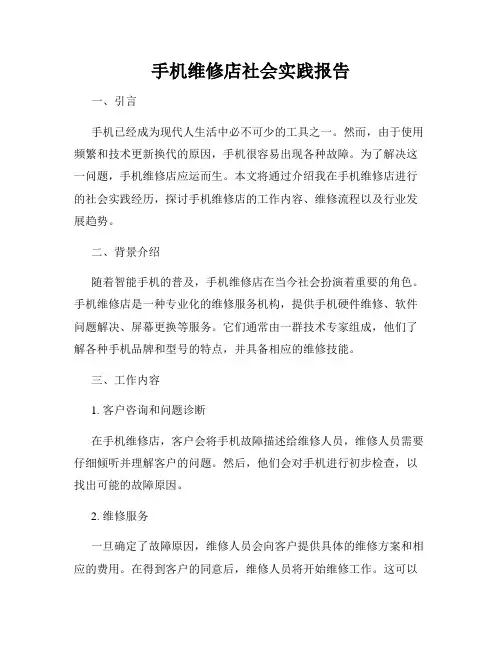 手机维修店社会实践报告

一、引言

手机已经成为现代人生活中必不可少的工具之一。然而，由于使用频繁和技术更新换代的原因，手机很容易出现各种故障。为了解决这一问题，手机维修店应运而生。本文将通过介绍我在手机维修店进行的社会实践经历，探讨手机维修店的工作内容、维修流程以及行业发展趋势。

二、背景介绍

随着智能手机的普及，手机维修店在当今社会扮演着重要的角色。手机维修店是一种专业化的维修服务机构，提供手机硬件维修、软件问题解决、屏幕更换等服务。它们通常由一群技术专家组成，他们了解各种手机品牌和型号的特点，并具备相应的维修技能。

三、工作内容

1. 客户咨询和问题诊断

在手机维修店，客户会将手机故障描述给维修人员，维修人员需要仔细倾听并理解客户的问题。然后，他们会对手机进行初步检查，以找出可能的故障原因。

2. 维修服务

一旦确定了故障原因，维修人员会向客户提供具体的维修方案和相应的费用。在得到客户的同意后，维修人员将开始维修工作。这可以